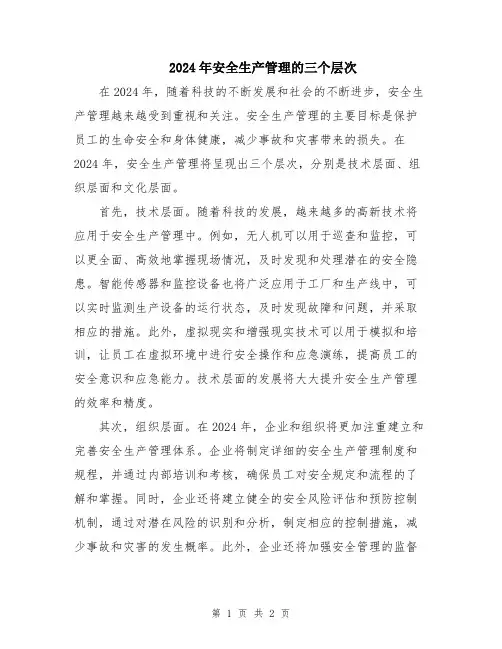 2024年安全生产管理的三个层次

在2024年，随着科技的不断发展和社会的不断进步，安全生产管理越来越受到重视和关注。安全生产管理的主要目标是保护员工的生命安全和身体健康，减少事故和灾害带来的损失。在2024年，安全生产管理将呈现出三个层次，分别是技术层面、组织层面和文化层面。

首先，技术层面。随着科技的发展，越来越多的高新技术将应用于安全生产管理中。例如，无人机可以用于巡查和监控，可以更全面、高效地掌握现场情况，及时发现和处理潜在的安全隐患。智能传感器和监控设备也将广泛应用于工厂和生产线中，可以实时监测生产设备的运行状态，及时发现故障和问题，并采取相应的措施。此外，虚拟现实和增强现实技术可以用于模拟和培训，让员工在虚拟环境中进行安全操作和应急演练，提高员工的安全意识和应急能力。技术层面的发展将大大提升安全生产管理的效率和精度。

其次，组织层面。在2024年，企业和组织将更加注重建立和完善安全生产管理体系。企业将制定详细的安全生产管理制度和规程，并通过内部培训和考核，确保员工对安全规定和流程的了解和掌握。同时，企业还将建立健全的安全风险评估和预防控制机制，通过对潜在风险的识别和分析，制定相应的控制措施，减少事故和灾害的发生概率。此外，企业还将加强安全管理的监督

第 1 页 共 2 页